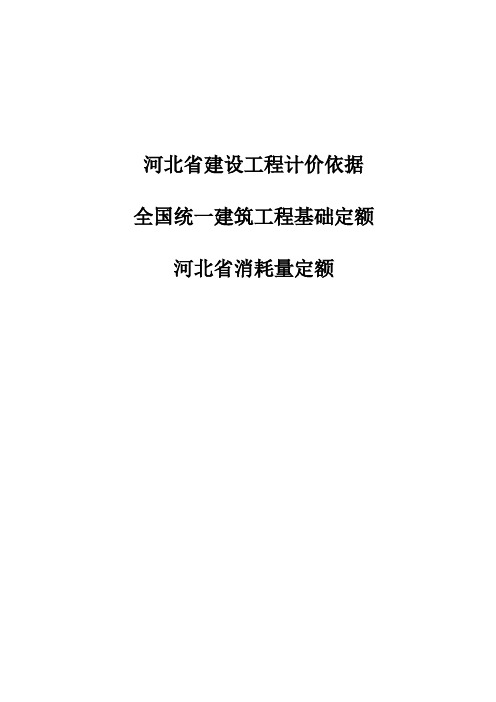 河北省建设工程计价依据

全国统一建筑工程基础定额

河北省消耗量定额